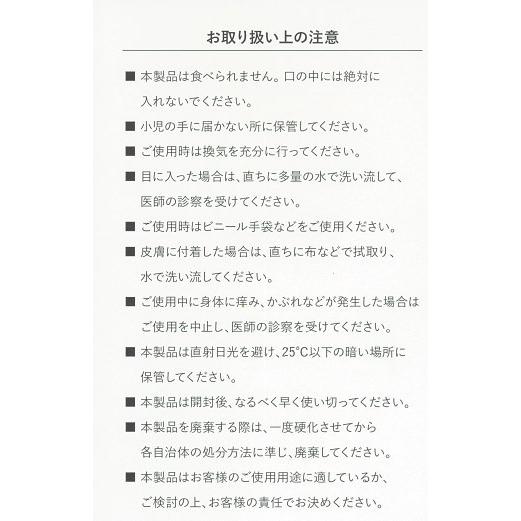 お取り扱い上の注意

■ 本製品は食べられません。口の中には絶対に入れないでください。

■ 小児の手に届かない所に保管してください。

■ ご使用時は換気を充分に行ってください。

■ 目に入った場合は、直ちに多量の水で洗い流して、医師の診察を受けてください。

■ ご使用時はビニール手袋などをご使用ください。

■ 皮膚に付着した場合は、直ちに布などで拭取り、水で洗い流してください。

■ ご使用中に身体に痒み、かぶれなどが発生した場合はご使用を中止し、医師の診察を受けてください。

■ 本製品は直射日光を避け、25°C以下の暗い場所に保管してください。

■ 本製品は開封後、なるべく早く使い切ってください。

■ 本製品を廃棄する際は、一度硬化させてから各自治体の処分方法に準じ、廃棄してください。

■ 本製品はお客様のご使用用途に適しているか、ご検討の上、お客様の責任でお決めください。